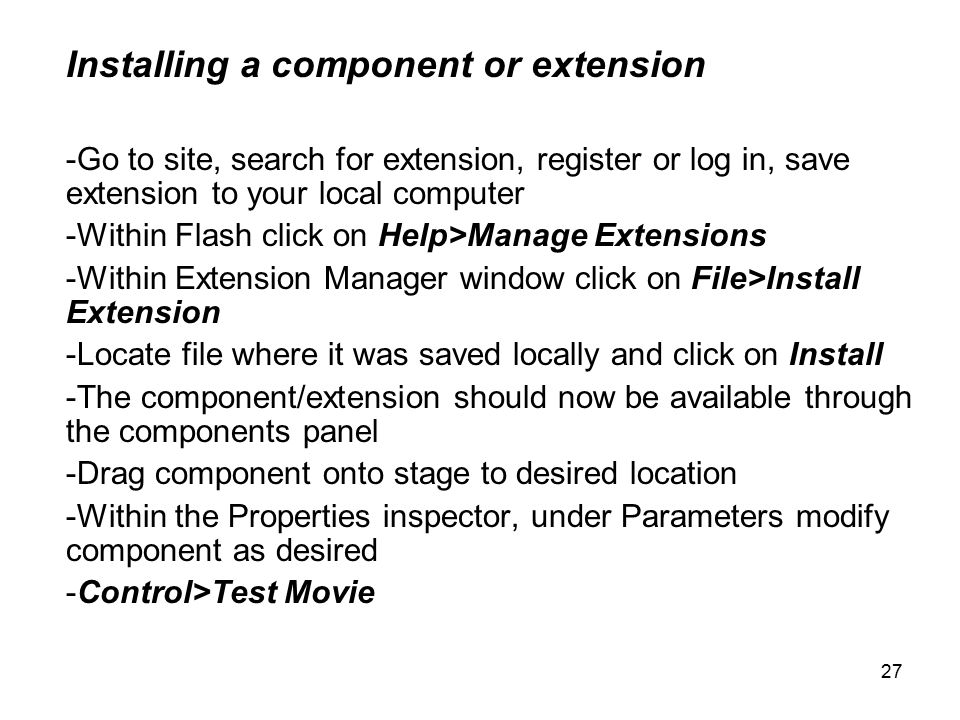 Installing a component or extension

-Go to site, search for extension, register or log in, save extension to your local computer

-Within Flash click on Help>Manage Extensions

-Within Extension Manager window click on File>Install Extension

-Locate file where it was saved locally and click on Install

-The component/extension should now be available through the components panel

-Drag component onto stage to desired location

-Within the Properties inspector, under Parameters modify component as desired

-Control>Test Movie

27